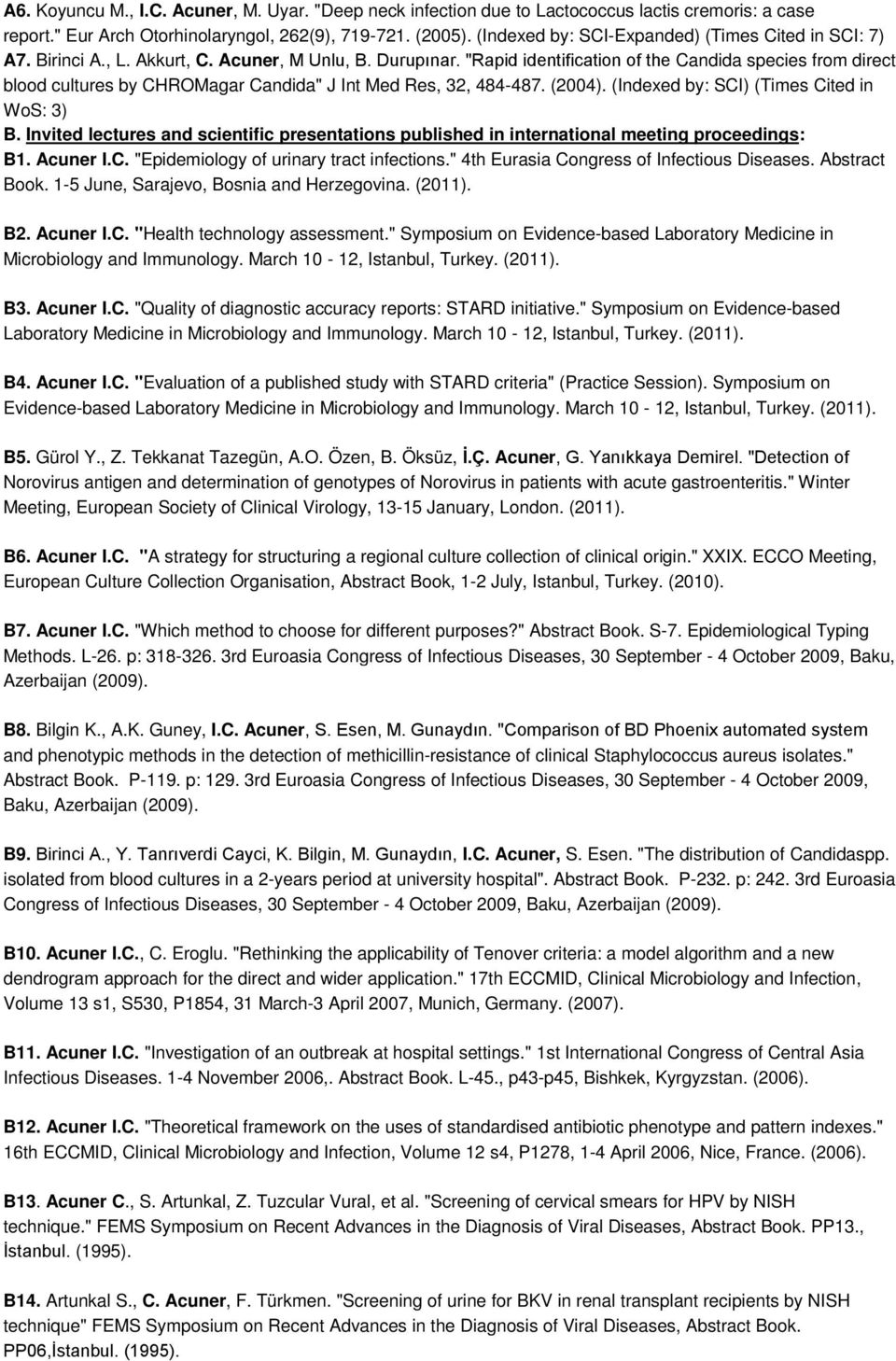 A6. Koyuncu M., I.C. Acuner, M. Uyar. "Deep neck infection due to Lactococcus lactis cremoris: a case report." Eur Arch Otorhinolaryngol, 262(9), 719-721. (2005). (Indexed by: SCI-Expanded) (Times Cited in SCI: 7)
A7. Birinci A., L. Akkurt, C. Acuner, M Unlu, B. Durupınar. "Rapid identification of the Candida species from direct blood cultures by CHROMagar Candida" J Int Med Res, 32, 484-487. (2004). (Indexed by: SCI) (Times Cited in WoS: 3)
B. Invited lectures and scientific presentations published in international meeting proceedings:
B1. Acuner I.C. "Epidemiology of urinary tract infections." 4th Eurasia Congress of Infectious Diseases. Abstract Book. 1-5 June, Sarajevo, Bosnia and Herzegovina. (2011).

B2. Acuner I.C. "Health technology assessment." Symposium on Evidence-based Laboratory Medicine in Microbiology and Immunology. March 10 - 12, Istanbul, Turkey. (2011).

B3. Acuner I.C. "Quality of diagnostic accuracy reports: STARD initiative." Symposium on Evidence-based Laboratory Medicine in Microbiology and Immunology. March 10 - 12, Istanbul, Turkey. (2011).

B4. Acuner I.C. "Evaluation of a published study with STARD criteria" (Practice Session). Symposium on Evidence-based Laboratory Medicine in Microbiology and Immunology. March 10 - 12, Istanbul, Turkey. (2011).

B5. Gürol Y., Z. Tekkanat Tazegün, A.O. Özen, B. Öksüz, İ.Ç. Acuner, G. Yanıkkaya Demirel. "Detection of Norovirus antigen and determination of genotypes of Norovirus in patients with acute gastroenteritis." Winter Meeting, European Society of Clinical Virology, 13-15 January, London. (2011).

B6. Acuner I.C. "A strategy for structuring a regional culture collection of clinical origin." XXIX. ECCO Meeting, European Culture Collection Organisation, Abstract Book, 1-2 July, Istanbul, Turkey. (2010).

B7. Acuner I.C. "Which method to choose for different purposes?" Abstract Book. S-7. Epidemiological Typing Methods. L-26. p: 318-326. 3rd Euroasia Congress of Infectious Diseases, 30 September - 4 October 2009, Baku, Azerbaijan (2009).

B8. Bilgin K., A.K. Guney, I.C. Acuner, S. Esen, M. Gunaydın. "Comparison of BD Phoenix automated system and phenotypic methods in the detection of methicillin-resistance of clinical Staphylococcus aureus isolates." Abstract Book. P-119. p: 129. 3rd Euroasia Congress of Infectious Diseases, 30 September - 4 October 2009, Baku, Azerbaijan (2009).

B9. Birinci A., Y. Tanrıverdi Cayci, K. Bilgin, M. Gunaydın, I.C. Acuner, S. Esen. "The distribution of Candidaspp. isolated from blood cultures in a 2-years period at university hospital". Abstract Book. P-232. p: 242. 3rd Euroasia Congress of Infectious Diseases, 30 September - 4 October 2009, Baku, Azerbaijan (2009).

B10. Acuner I.C., C. Eroglu. "Rethinking the applicability of Tenover criteria: a model algorithm and a new dendrogram approach for the direct and wider application." 17th ECCMID, Clinical Microbiology and Infection, Volume 13 s1, S530, P1854, 31 March-3 April 2007, Munich, Germany. (2007).

B11. Acuner I.C. "Investigation of an outbreak at hospital settings." 1st International Congress of Central Asia Infectious Diseases. 1-4 November 2006,. Abstract Book. L-45., p43-p45, Bishkek, Kyrgyzstan. (2006).

B12. Acuner I.C. "Theoretical framework on the uses of standardised antibiotic phenotype and pattern indexes." 16th ECCMID, Clinical Microbiology and Infection, Volume 12 s4, P1278, 1-4 April 2006, Nice, France. (2006).

B13. Acuner C., S. Artunkal, Z. Tuzcular Vural, et al. "Screening of cervical smears for HPV by NISH technique." FEMS Symposium on Recent Advances in the Diagnosis of Viral Diseases, Abstract Book. PP13., İstanbul. (1995).

B14. Artunkal S., C. Acuner, F. Türkmen. "Screening of urine for BKV in renal transplant recipients by NISH technique" FEMS Symposium on Recent Advances in the Diagnosis of Viral Diseases, Abstract Book. PP06,İstanbul. (1995).